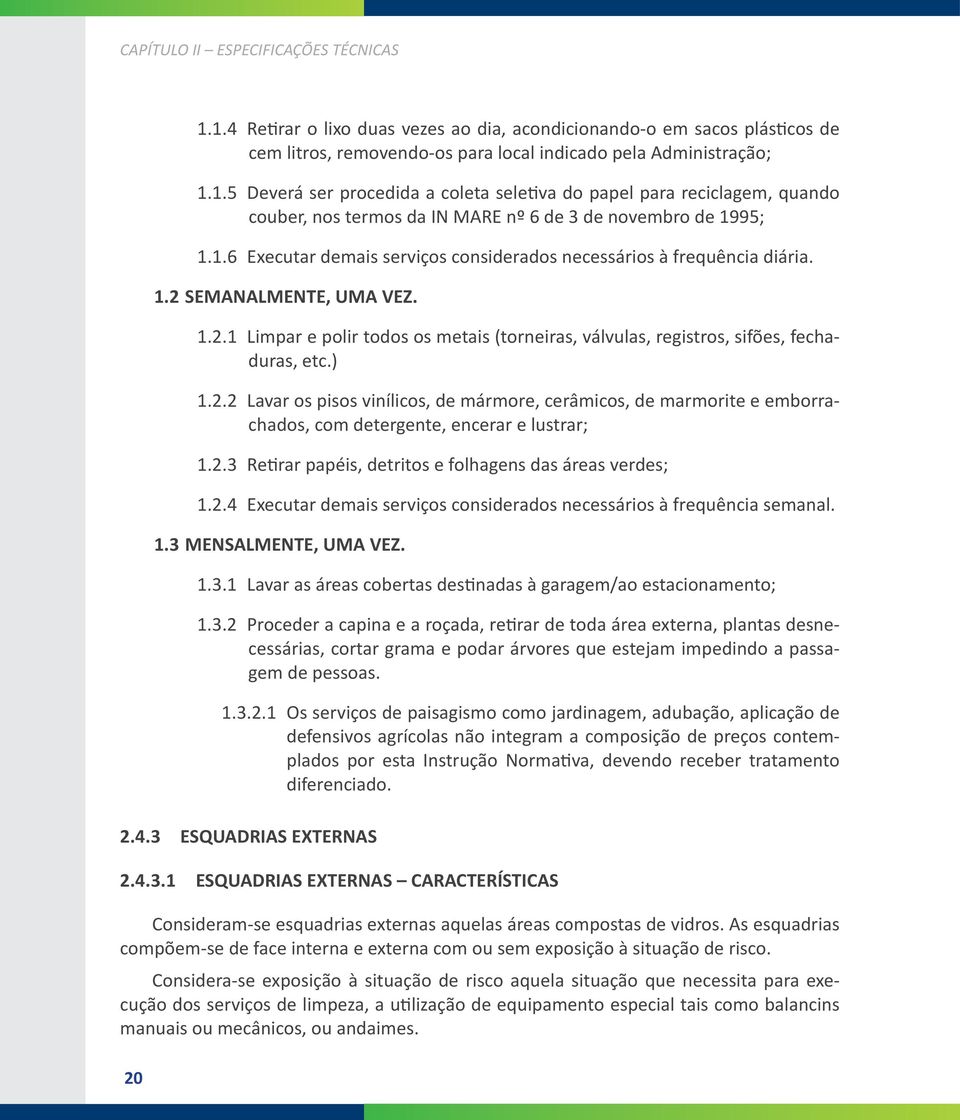 CAPÍTULO II – ESPECIFICAÇÕES TÉCNICAS

1.1.4 Retirar o lixo duas vezes ao dia, acondicionando-o em sacos plásticos de cem litros, removendo-os para local indicado pela Administração;

1.1.5 Deverá ser procedida a coleta seletiva do papel para reciclagem, quando couber, nos termos da IN MARE nº 6 de 3 de novembro de 1995;

1.1.6 Executar demais serviços considerados necessários à frequência diária.

1.2 SEMANALMENTE, UMA VEZ.

1.2.1 Limpar e polir todos os metais (torneiras, válvulas, registros, sifões, fechaduras, etc.)

1.2.2 Lavar os pisos vinílicos, de mármore, cerâmicos, de marmorite e emborrachados, com detergente, encerar e lustrar;

1.2.3 Retirar papéis, detritos e folhagens das áreas verdes;

1.2.4 Executar demais serviços considerados necessários à frequência semanal.

1.3 MENSALMENTE, UMA VEZ.

1.3.1 Lavar as áreas cobertas destinadas à garagem/ao estacionamento;

1.3.2 Proceder a capina e a roçada, retirar de toda área externa, plantas desnecessárias, cortar grama e podar árvores que estejam impedindo a passagem de pessoas.

1.3.2.1 Os serviços de paisagismo como jardinagem, adubação, aplicação de defensivos agrícolas não integram a composição de preços contemplados por esta Instrução Normativa, devendo receber tratamento diferenciado.

2.4.3 ESQUADRIAS EXTERNAS

2.4.3.1 ESQUADRIAS EXTERNAS – CARACTERÍSTICAS

Consideram-se esquadrias externas aquelas áreas compostas de vidros. As esquadrias compõem-se de face interna e externa com ou sem exposição à situação de risco.

Considera-se exposição à situação de risco aquela situação que necessita para execução dos serviços de limpeza, a utilização de equipamento especial tais como balancins manuais ou mecânicos, ou andaimes.

20